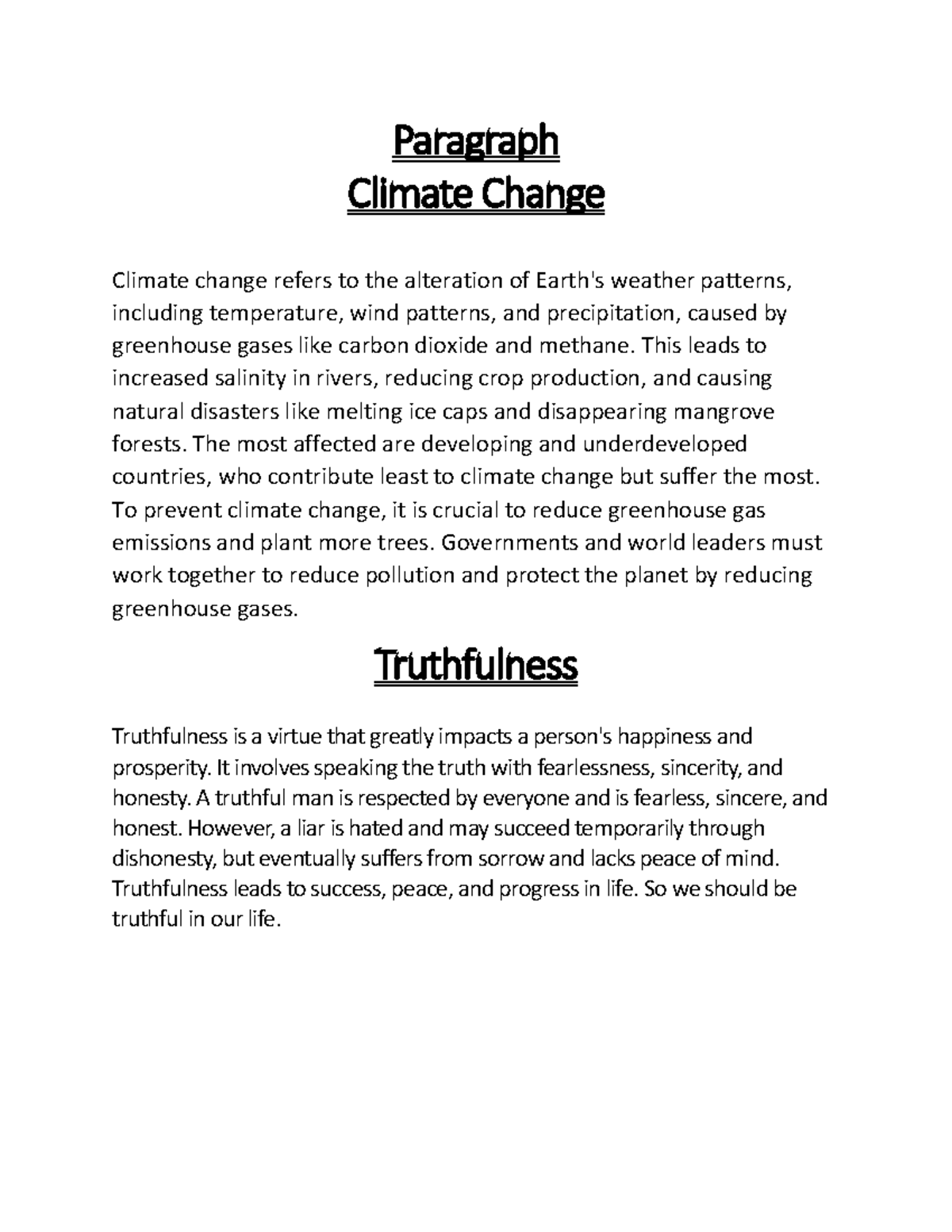 Paragraph
Climate Change

Climate change refers to the alteration of Earth's weather patterns, including temperature, wind patterns, and precipitation, caused by greenhouse gases like carbon dioxide and methane. This leads to increased salinity in rivers, reducing crop production, and causing natural disasters like melting ice caps and disappearing mangrove forests. The most affected are developing and underdeveloped countries, who contribute least to climate change but suffer the most. To prevent climate change, it is crucial to reduce greenhouse gas emissions and plant more trees. Governments and world leaders must work together to reduce pollution and protect the planet by reducing greenhouse gases.

Truthfulness

Truthfulness is a virtue that greatly impacts a person's happiness and prosperity. It involves speaking the truth with fearlessness, sincerity, and honesty. A truthful man is respected by everyone and is fearless, sincere, and honest. However, a liar is hated and may succeed temporarily through dishonesty, but eventually suffers from sorrow and lacks peace of mind. Truthfulness leads to success, peace, and progress in life. So we should be truthful in our life.